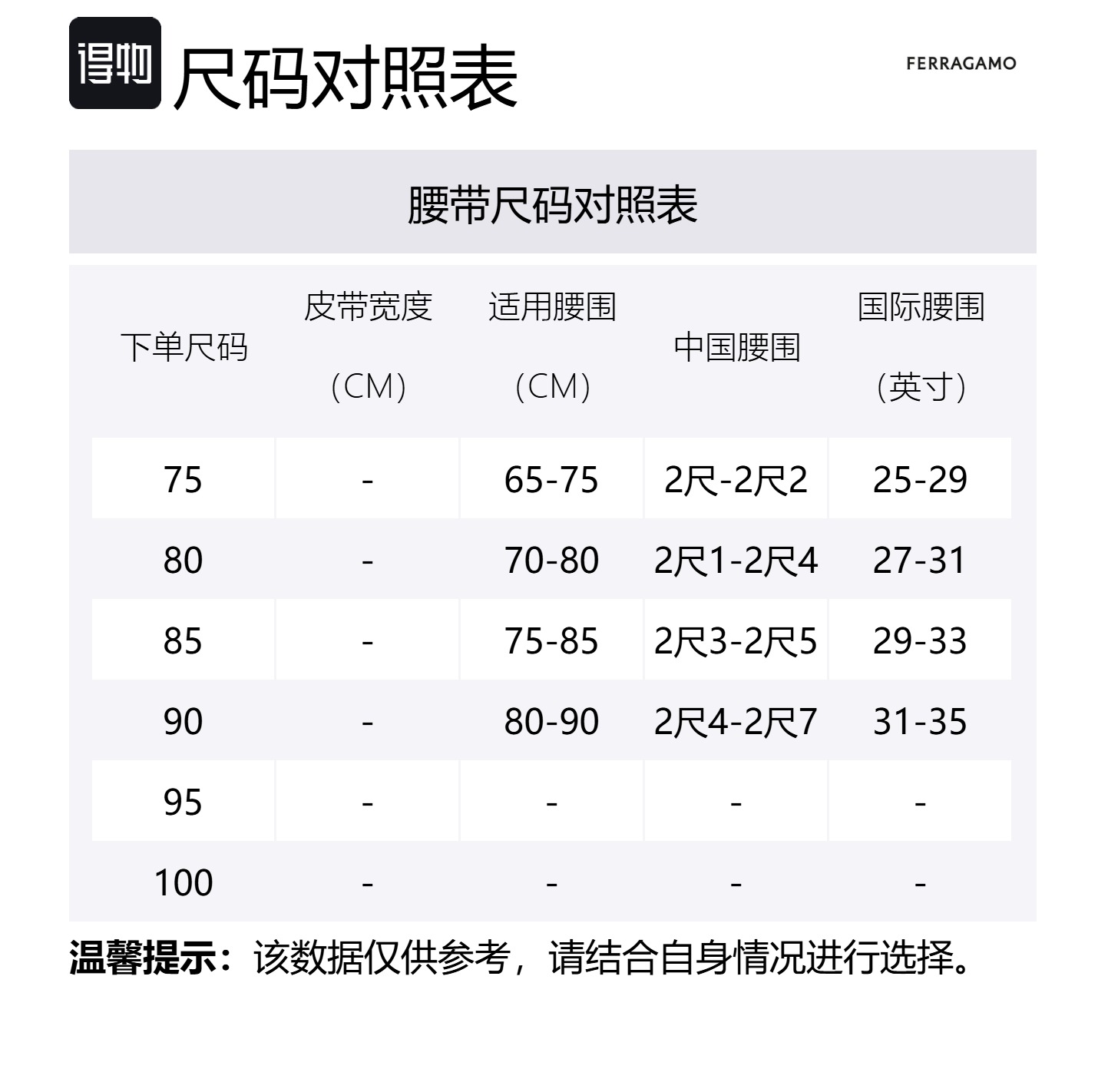 得物 尺码对照表

FERRAGAMO

腰带尺码对照表

| 下单尺码 | 皮带宽度（CM） | 适用腰围（CM） | 中国腰围 | 国际腰围（英寸） |
|---|---|---|---|---|
| 75 | - | 65-75 | 2尺-2尺2 | 25-29 |
| 80 | - | 70-80 | 2尺1-2尺4 | 27-31 |
| 85 | - | 75-85 | 2尺3-2尺5 | 29-33 |
| 90 | - | 80-90 | 2尺4-2尺7 | 31-35 |
| 95 | - | - | - | - |
| 100 | - | - | - | - |

温馨提示：该数据仅供参考，请结合自身情况进行选择。